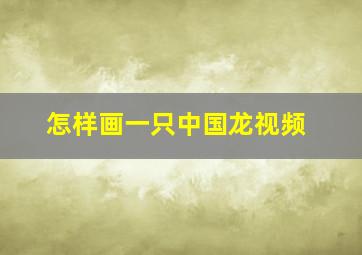 怎样画一只中国龙视频